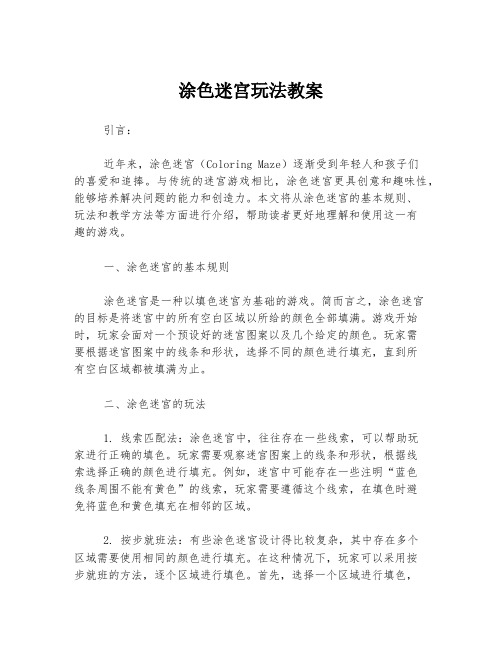 涂色迷宫玩法教案

引言：

近年来，涂色迷宫（Coloring Maze）逐渐受到年轻人和孩子们的喜爱和追捧。与传统的迷宫游戏相比，涂色迷宫更具创意和趣味性，能够培养解决问题的能力和创造力。本文将从涂色迷宫的基本规则、玩法和教学方法等方面进行介绍，帮助读者更好地理解和使用这一有趣的游戏。

一、涂色迷宫的基本规则

涂色迷宫是一种以填色迷宫为基础的游戏。简而言之，涂色迷宫的目标是将迷宫中的所有空白区域以所给的颜色全部填满。游戏开始时，玩家会面对一个预设好的迷宫图案以及几个给定的颜色。玩家需要根据迷宫图案中的线条和形状，选择不同的颜色进行填充，直到所有空白区域都被填满为止。

二、涂色迷宫的玩法

1. 线索匹配法：涂色迷宫中，往往存在一些线索，可以帮助玩家进行正确的填色。玩家需要观察迷宫图案上的线条和形状，根据线索选择正确的颜色进行填充。例如，迷宫中可能存在一些注明“蓝色线条周围不能有黄色”的线索，玩家需要遵循这个线索，在填色时避免将蓝色和黄色填充在相邻的区域。

2. 按步就班法：有些涂色迷宫设计得比较复杂，其中存在多个区域需要使用相同的颜色进行填充。在这种情况下，玩家可以采用按步就班的方法，逐个区域进行填色。首先，选择一个区域进行填色，